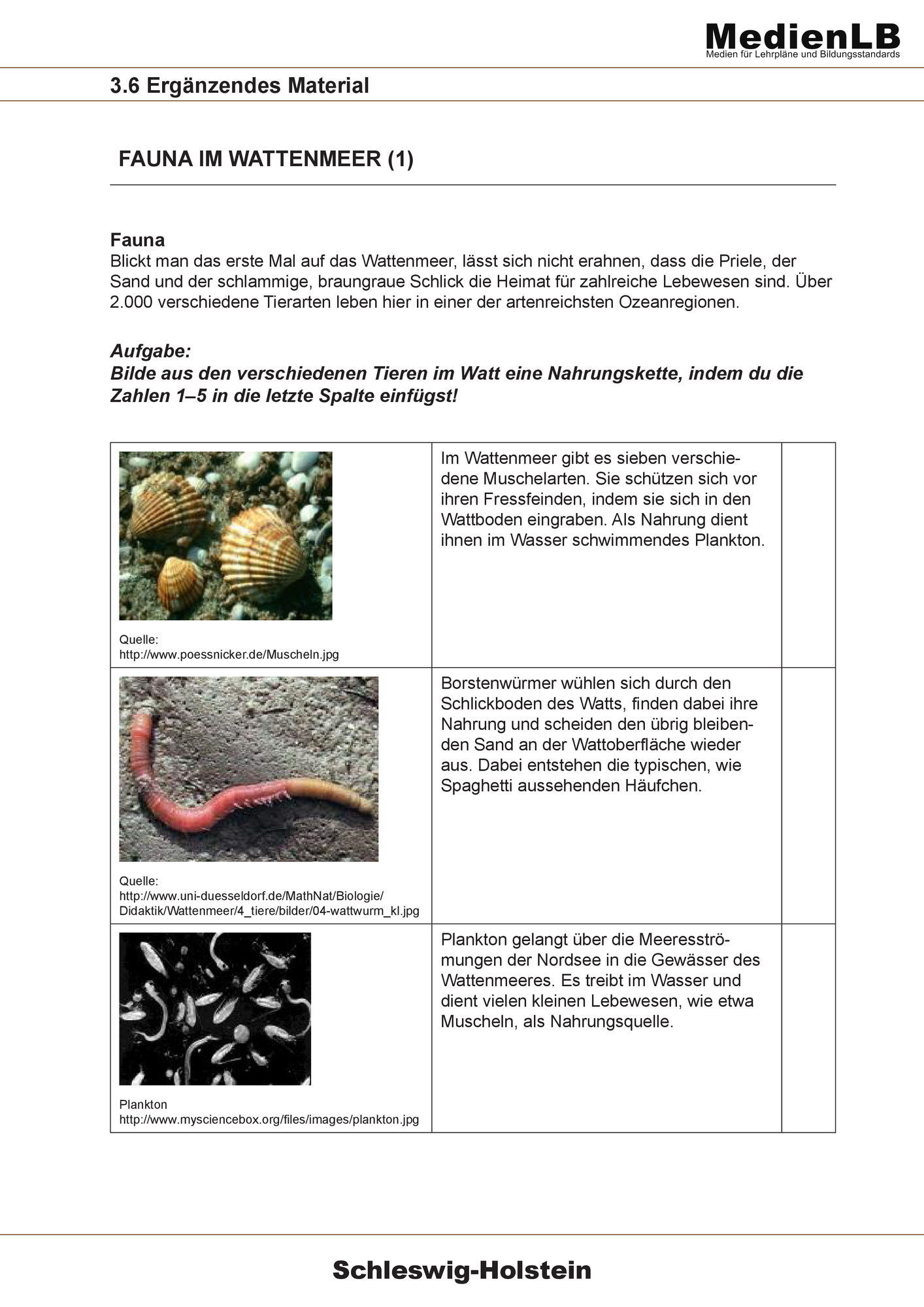 MedienLB
Medien für Lehrpläne und Bildungsstandards

3.6 Ergänzendes Material

FAUNA IM WATTENMEER (1)

Fauna
Blickt man das erste Mal auf das Wattenmeer, lässt sich nicht erahnen, dass die Priele, der Sand und der schlammige, braungraue Schlick die Heimat für zahlreiche Lebewesen sind. Über 2.000 verschiedene Tierarten leben hier in einer der artenreichsten Ozeanregionen.

Aufgabe:
Bilde aus den verschiedenen Tieren im Watt eine Nahrungskette, indem du die Zahlen 1–5 in die letzte Spalte einfügst!

| Quelle: http://www.poessnicker.de/Muscheln.jpg | Im Wattenmeer gibt es sieben verschiedene Muschelarten. Sie schützen sich vor ihren Fressfeinden, indem sie sich in den Wattboden eingraben. Als Nahrung dient ihnen im Wasser schwimmendes Plankton. | |
|---|---|---|
| Quelle: http://www.uni-duesseldorf.de/MathNat/Biologie/Didaktik/Wattenmeer/4_tiere/bilder/04-wattwurm_kl.jpg | Borstenwürmer wühlen sich durch den Schlickboden des Watts, finden dabei ihre Nahrung und scheiden den übrig bleibenden Sand an der Wattoberfläche wieder aus. Dabei entstehen die typischen, wie Spaghetti aussehenden Häufchen. | |
| Plankton http://www.mysciencebox.org/files/images/plankton.jpg | Plankton gelangt über die Meeresströmungen der Nordsee in die Gewässer des Wattenmeeres. Es treibt im Wasser und dient vielen kleinen Lebewesen, wie etwa Muscheln, als Nahrungsquelle. | |

Schleswig-Holstein